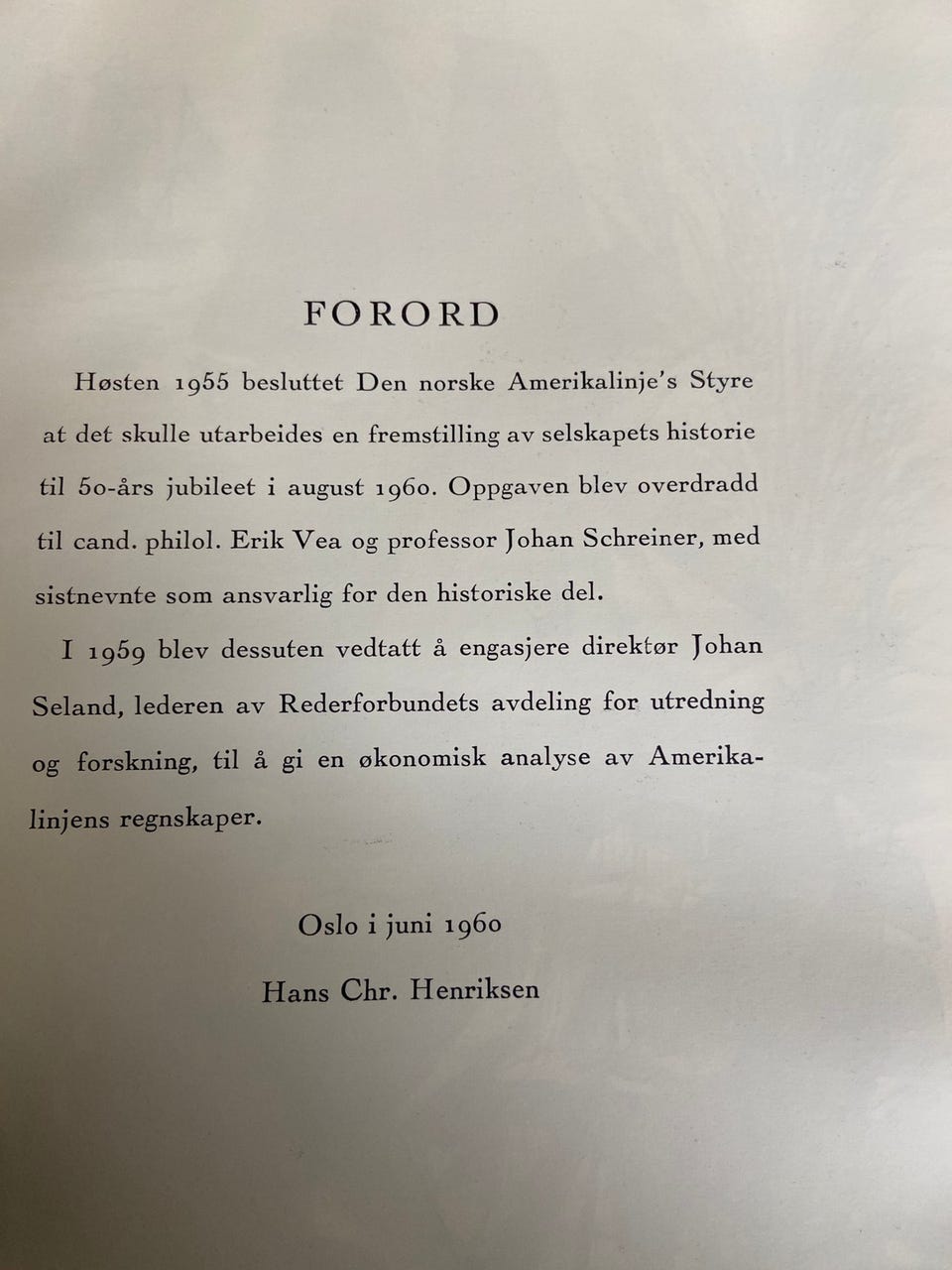 FORORD

Høsten 1955 besluttet Den norske Amerikalinje's Styre at det skulle utarbeides en fremstilling av selskapets historie til 50-års jubileet i august 1960. Oppgaven blev overdradd til cand. philol. Erik Vea og professor Johan Schreiner, med sistnevnte som ansvarlig for den historiske del.

I 1959 blev dessuten vedtatt å engasjere direktør Johan Seland, lederen av Rederforbundets avdeling for utredning og forskning, til å gi en økonomisk analyse av Amerikalinjens regnskaper.

Oslo i juni 1960

Hans Chr. Henriksen